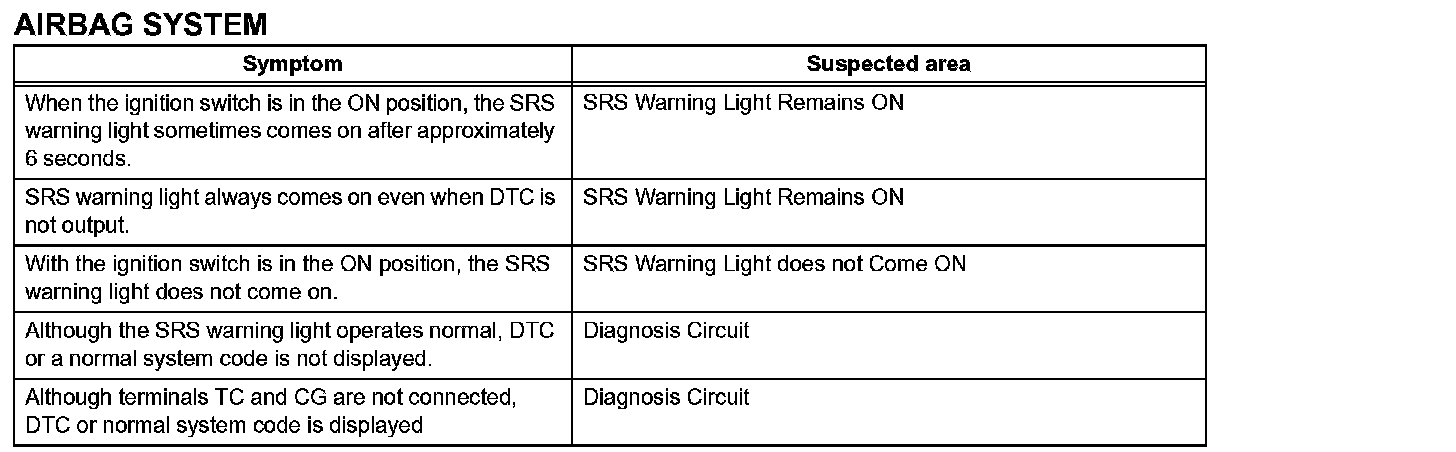 AIRBAG SYSTEM

| Symptom | Suspected area |
|---|---|
| When the ignition switch is in the ON position, the SRS warning light sometimes comes on after approximately 6 seconds. | SRS Warning Light Remains ON |
| SRS warning light always comes on even when DTC is not output. | SRS Warning Light Remains ON |
| With the ignition switch is in the ON position, the SRS warning light does not come on. | SRS Warning Light does not Come ON |
| Although the SRS warning light operates normal, DTC or a normal system code is not displayed. | Diagnosis Circuit |
| Although terminals TC and CG are not connected, DTC or normal system code is displayed | Diagnosis Circuit |